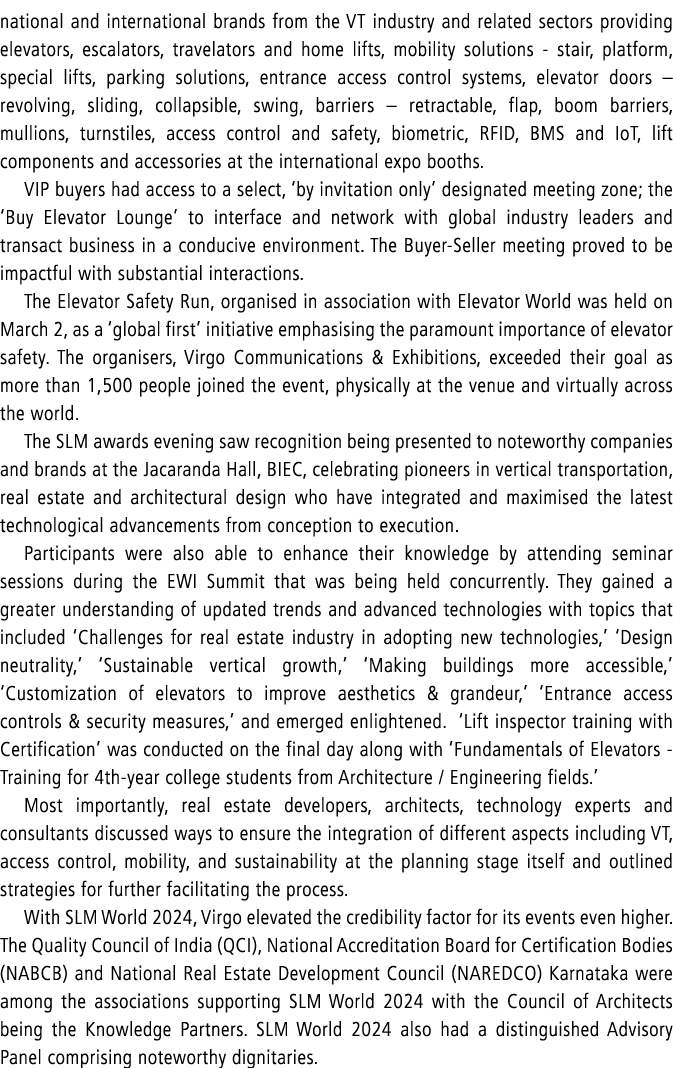 national and international brands from the VT industry and related sectors providing elevators, escalators, travelators and home lifts, mobility solutions - stair, platform, special lifts, parking solutions, entrance access control systems, elevator doors – revolving, sliding, collapsible, swing, barriers – retractable, flap, boom barriers, mullions, turnstiles, access control and safety, biometric, RFID, BMS and IoT, lift components and accessories at the international expo booths.

VIP buyers had access to a select, 'by invitation only' designated meeting zone; the 'Buy Elevator Lounge' to interface and network with global industry leaders and transact business in a conducive environment. The Buyer-Seller meeting proved to be impactful with substantial interactions.

The Elevator Safety Run, organised in association with Elevator World was held on March 2, as a 'global first' initiative emphasising the paramount importance of elevator safety. The organisers, Virgo Communications & Exhibitions, exceeded their goal as more than 1,500 people joined the event, physically at the venue and virtually across the world.

The SLM awards evening saw recognition being presented to noteworthy companies and brands at the Jacaranda Hall, BIEC, celebrating pioneers in vertical transportation, real estate and architectural design who have integrated and maximised the latest technological advancements from conception to execution.

Participants were also able to enhance their knowledge by attending seminar sessions during the EWI Summit that was being held concurrently. They gained a greater understanding of updated trends and advanced technologies with topics that included 'Challenges for real estate industry in adopting new technologies,' 'Design neutrality,' 'Sustainable vertical growth,' 'Making buildings more accessible,' 'Customization of elevators to improve aesthetics & grandeur,' 'Entrance access controls & security measures,' and emerged enlightened. 'Lift inspector training with Certification' was conducted on the final day along with 'Fundamentals of Elevators - Training for 4th-year college students from Architecture / Engineering fields.'

Most importantly, real estate developers, architects, technology experts and consultants discussed ways to ensure the integration of different aspects including VT, access control, mobility, and sustainability at the planning stage itself and outlined strategies for further facilitating the process.

With SLM World 2024, Virgo elevated the credibility factor for its events even higher. The Quality Council of India (QCI), National Accreditation Board for Certification Bodies (NABCB) and National Real Estate Development Council (NAREDCO) Karnataka were among the associations supporting SLM World 2024 with the Council of Architects being the Knowledge Partners. SLM World 2024 also had a distinguished Advisory Panel comprising noteworthy dignitaries.